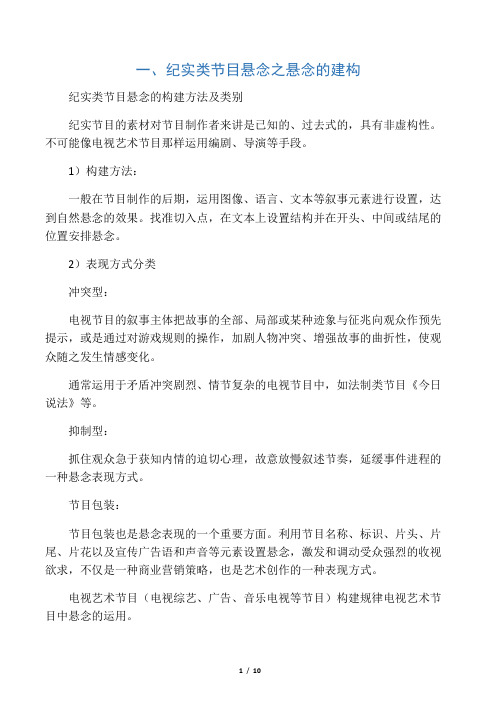 一、纪实类节目悬念之悬念的建构

纪实类节目悬念的构建方法及类别

纪实节目的素材对节目制作者来讲是已知的、过去式的，具有非虚构性。不可能像电视艺术节目那样运用编剧、导演等手段。

1）构建方法：

一般在节目制作的后期，运用图像、语言、文本等叙事元素进行设置，达到自然悬念的效果。找准切入点，在文本上设置结构并在开头、中间或结尾的位置安排悬念。

2）表现方式分类

冲突型：

电视节目的叙事主体把故事的全部、局部或某种迹象与征兆向观众作预先提示，或是通过对游戏规则的操作，加剧人物冲突、增强故事的曲折性，使观众随之发生情感变化。

通常运用于矛盾冲突剧烈、情节复杂的电视节目中，如法制类节目《今日说法》等。

抑制型：

抓住观众急于获知内情的迫切心理，故意放慢叙述节奏，延缓事件进程的一种悬念表现方式。

节目包装：

节目包装也是悬念表现的一个重要方面。利用节目名称、标识、片头、片尾、片花以及宣传广告语和声音等元素设置悬念，激发和调动受众强烈的收视欲求，不仅是一种商业营销策略，也是艺术创作的一种表现方式。

电视艺术节目（电视综艺、广告、音乐电视等节目）构建规律电视艺术节目中悬念的运用。

1 / 10